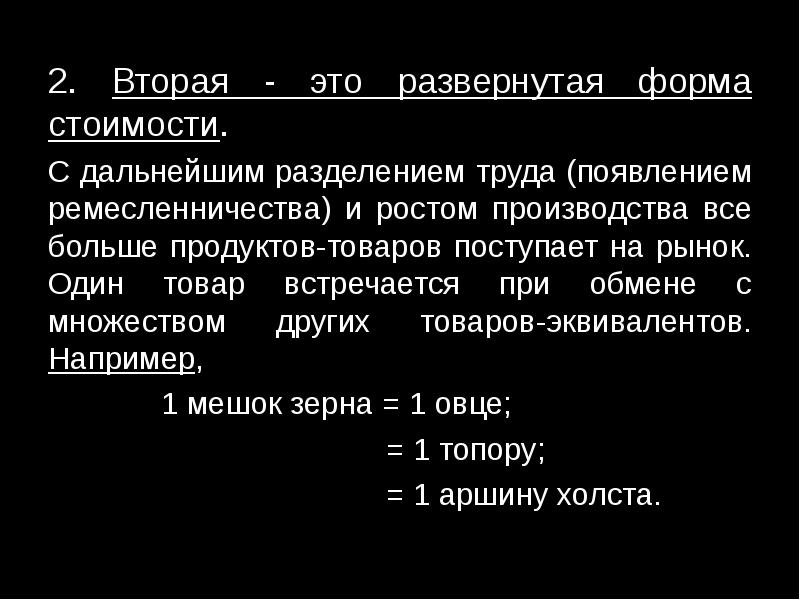 2. Вторая - это развернутая форма стоимости.

С дальнейшим разделением труда (появлением ремесленничества) и ростом производства все больше продуктов-товаров поступает на рынок. Один товар встречается при обмене с множеством других товаров-эквивалентов. Например,

1 мешок зерна = 1 овце;

= 1 топору;

= 1 аршину холста.